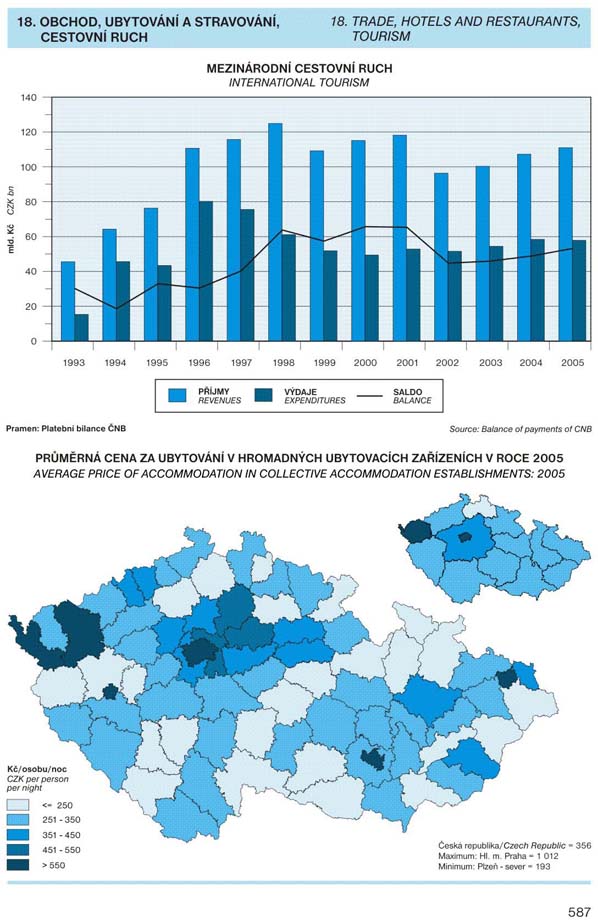 18. OBCHOD, UBYTOVÁNÍ A STRAVOVÁNÍ, CESTOVNÍ RUCH

18. TRADE, HOTELS AND RESTAURANTS, TOURISM

MEZINÁRODNÍ CESTOVNÍ RUCH
INTERNATIONAL TOURISM

mld. Kč CZK bn

140
120
100
80
60
40
20
0

1993 1994 1995 1996 1997 1998 1999 2000 2001 2002 2003 2004 2005

PŘÍJMY REVENUES
VÝDAJE EXPENDITURES
SALDO BALANCE

Pramen: Platební bilance ČNB

Source: Balance of payments of CNB

PRŮMĚRNÁ CENA ZA UBYTOVÁNÍ V HROMADNÝCH UBYTOVACÍCH ZAŘÍZENÍCH V ROCE 2005
AVERAGE PRICE OF ACCOMMODATION IN COLLECTIVE ACCOMMODATION ESTABLISHMENTS: 2005

Kč/osobu/noc
CZK per person per night

<= 250
251 - 350
351 - 450
451 - 550
> 550

Česká republika/Czech Republic = 356
Maximum: Hl. m. Praha = 1 012
Minimum: Plzeň - sever = 193

587